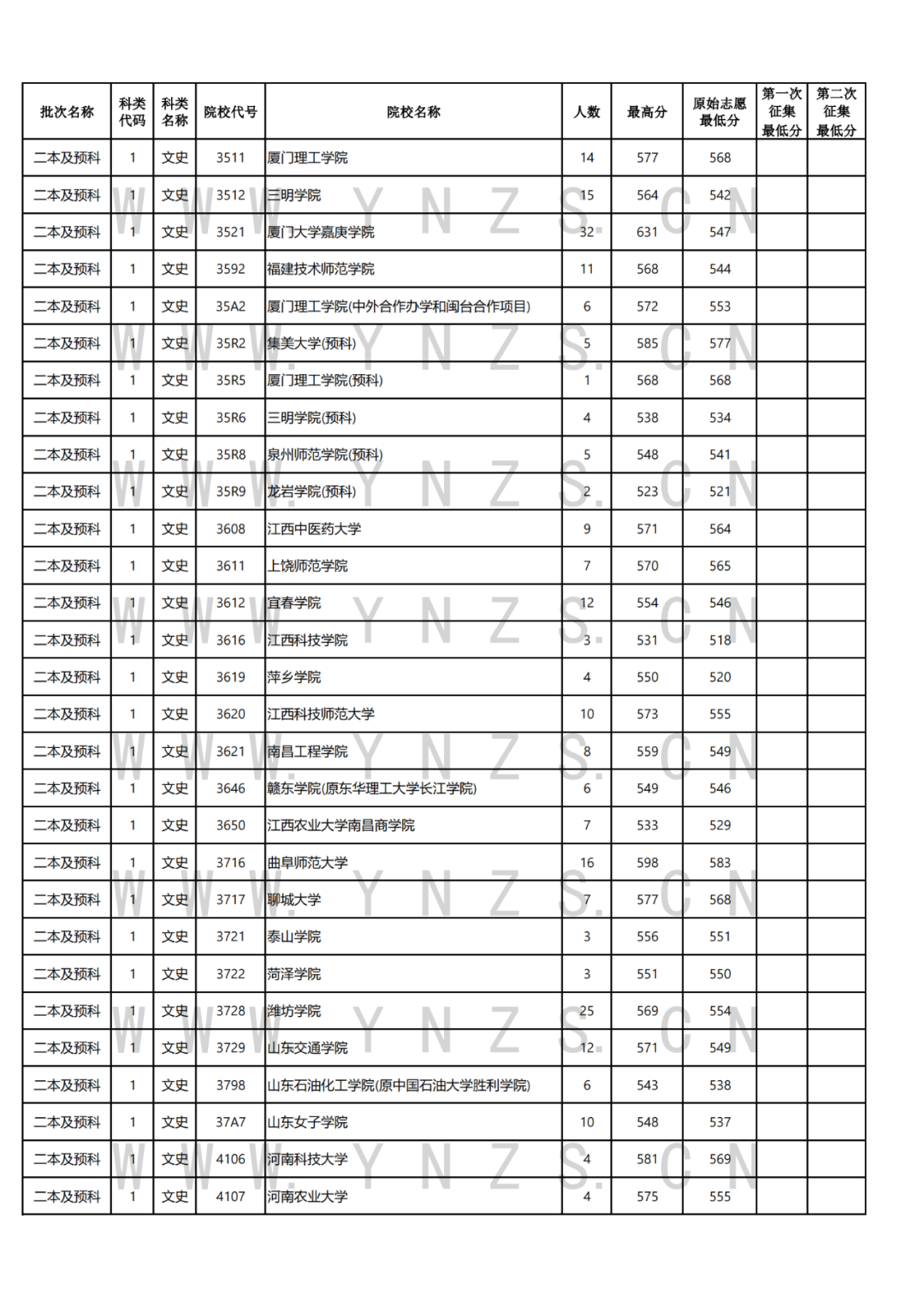 | 批次名称 | 科类代码 | 科类名称 | 院校代号 | 院校名称 | 人数 | 最高分 | 原始志愿最低分 | 第一次征集最低分 | 第二次征集最低分 |
|---|---|---|---|---|---|---|---|---|---|
| 二本及预科 | 1 | 文史 | 3511 | 厦门理工学院 | 14 | 577 | 568 | | |
| 二本及预科 | 1 | 文史 | 3512 | 三明学院 | 15 | 564 | 542 | | |
| 二本及预科 | 1 | 文史 | 3521 | 厦门大学嘉庚学院 | 32 | 631 | 547 | | |
| 二本及预科 | 1 | 文史 | 3592 | 福建技术师范学院 | 11 | 568 | 544 | | |
| 二本及预科 | 1 | 文史 | 35A2 | 厦门理工学院(中外合作办学和闽台合作项目) | 6 | 572 | 553 | | |
| 二本及预科 | 1 | 文史 | 35R2 | 集美大学(预科) | 5 | 585 | 577 | | |
| 二本及预科 | 1 | 文史 | 35R5 | 厦门理工学院(预科) | 1 | 568 | 568 | | |
| 二本及预科 | 1 | 文史 | 35R6 | 三明学院(预科) | 4 | 538 | 534 | | |
| 二本及预科 | 1 | 文史 | 35R8 | 泉州师范学院(预科) | 5 | 548 | 541 | | |
| 二本及预科 | 1 | 文史 | 35R9 | 龙岩学院(预科) | 2 | 523 | 521 | | |
| 二本及预科 | 1 | 文史 | 3608 | 江西中医药大学 | 9 | 571 | 564 | | |
| 二本及预科 | 1 | 文史 | 3611 | 上饶师范学院 | 7 | 570 | 565 | | |
| 二本及预科 | 1 | 文史 | 3612 | 宜春学院 | 12 | 554 | 546 | | |
| 二本及预科 | 1 | 文史 | 3616 | 江西科技学院 | 3 | 531 | 518 | | |
| 二本及预科 | 1 | 文史 | 3619 | 萍乡学院 | 4 | 550 | 520 | | |
| 二本及预科 | 1 | 文史 | 3620 | 江西科技师范大学 | 10 | 573 | 555 | | |
| 二本及预科 | 1 | 文史 | 3621 | 南昌工程学院 | 8 | 559 | 549 | | |
| 二本及预科 | 1 | 文史 | 3646 | 赣东学院(原东华理工大学长江学院) | 6 | 549 | 546 | | |
| 二本及预科 | 1 | 文史 | 3650 | 江西农业大学南昌商学院 | 7 | 533 | 529 | | |
| 二本及预科 | 1 | 文史 | 3716 | 曲阜师范大学 | 16 | 598 | 583 | | |
| 二本及预科 | 1 | 文史 | 3717 | 聊城大学 | 7 | 577 | 568 | | |
| 二本及预科 | 1 | 文史 | 3721 | 泰山学院 | 3 | 556 | 551 | | |
| 二本及预科 | 1 | 文史 | 3722 | 菏泽学院 | 3 | 551 | 550 | | |
| 二本及预科 | 1 | 文史 | 3728 | 潍坊学院 | 25 | 569 | 554 | | |
| 二本及预科 | 1 | 文史 | 3729 | 山东交通学院 | 12 | 571 | 549 | | |
| 二本及预科 | 1 | 文史 | 3798 | 山东石油化工学院(原中国石油大学胜利学院) | 6 | 543 | 538 | | |
| 二本及预科 | 1 | 文史 | 37A7 | 山东女子学院 | 10 | 548 | 537 | | |
| 二本及预科 | 1 | 文史 | 4106 | 河南科技大学 | 4 | 581 | 569 | | |
| 二本及预科 | 1 | 文史 | 4107 | 河南农业大学 | 4 | 575 | 555 | | |

WWW.YNZS.CN